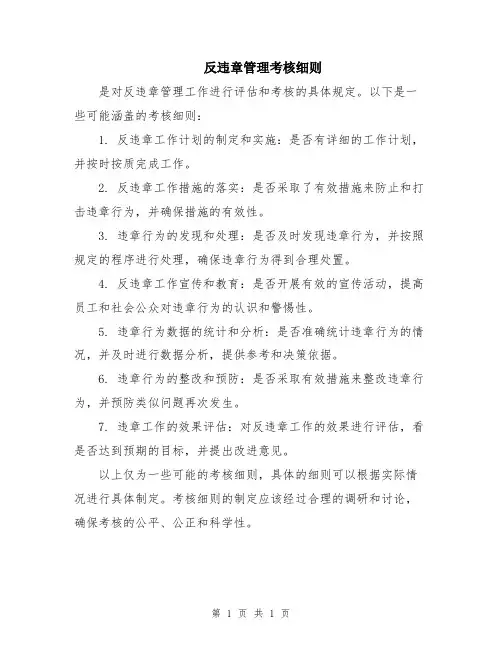 反违章管理考核细则

是对反违章管理工作进行评估和考核的具体规定。以下是一些可能涵盖的考核细则：

1. 反违章工作计划的制定和实施：是否有详细的工作计划，并按时按质完成工作。

2. 反违章工作措施的落实：是否采取了有效措施来防止和打击违章行为，并确保措施的有效性。

3. 违章行为的发现和处理：是否及时发现违章行为，并按照规定的程序进行处理，确保违章行为得到合理处置。

4. 反违章工作宣传和教育：是否开展有效的宣传活动，提高员工和社会公众对违章行为的认识和警惕性。

5. 违章行为数据的统计和分析：是否准确统计违章行为的情况，并及时进行数据分析，提供参考和决策依据。

6. 违章行为的整改和预防：是否采取有效措施来整改违章行为，并预防类似问题再次发生。

7. 违章工作的效果评估：对反违章工作的效果进行评估，看是否达到预期的目标，并提出改进意见。

以上仅为一些可能的考核细则，具体的细则可以根据实际情况进行具体制定。考核细则的制定应该经过合理的调研和讨论，确保考核的公平、公正和科学性。

第 1 页 共 1 页